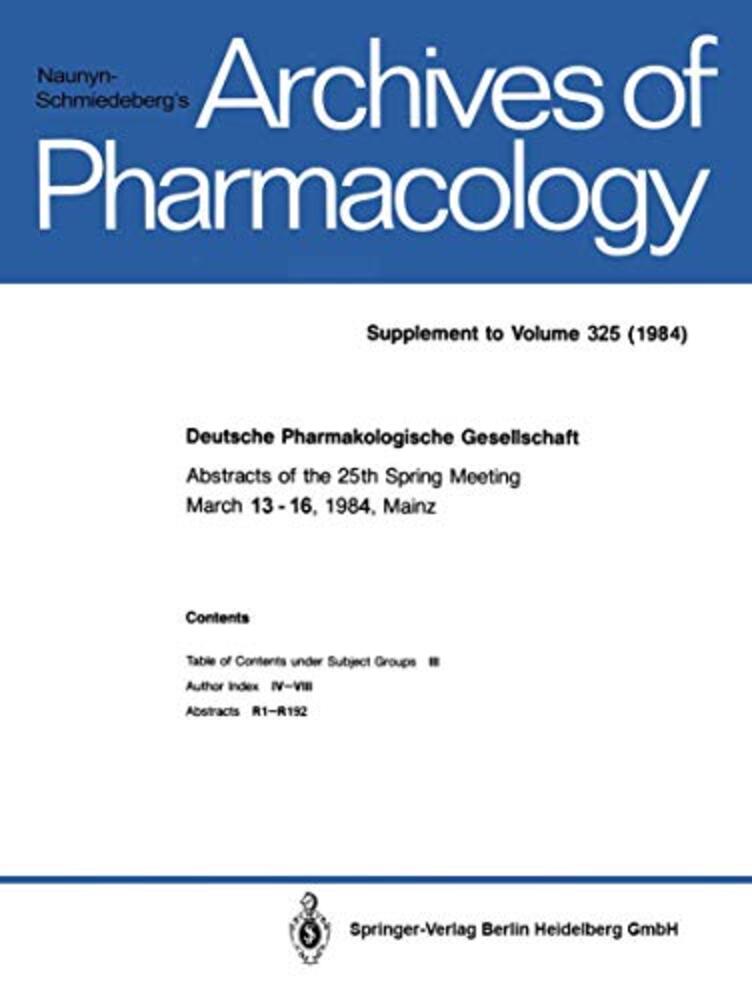 Naunyn-Schmiedeberg's Archives of Pharmacology

Supplement to Volume 325 (1984)

Deutsche Pharmakologische Gesellschaft

Abstracts of the 25th Spring Meeting
March 13 - 16, 1984, Mainz

Contents

Table of Contents under Subject Groups III
Author Index IV–VIII
Abstracts R1–R192

Springer-Verlag Berlin Heidelberg GmbH